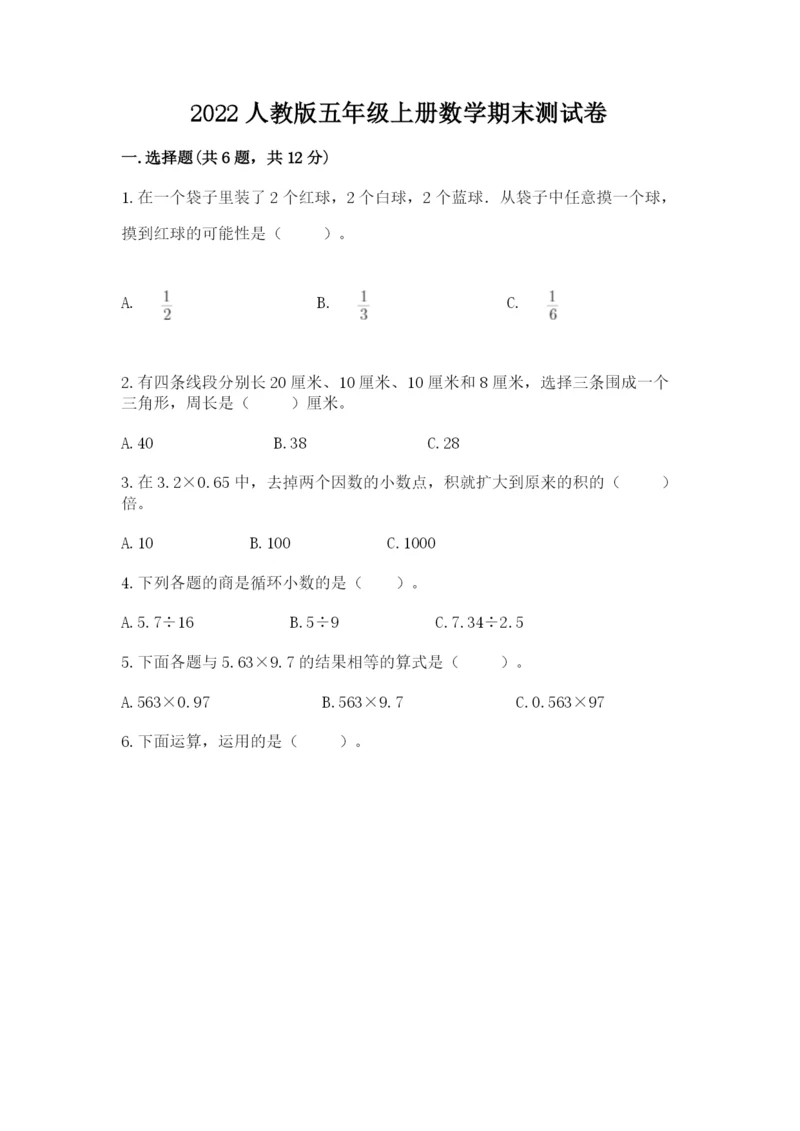 2022人教版五年级上册数学期末测试卷

一.选择题(共6题，共12分)

1.在一个袋子里装了2个红球，2个白球，2个蓝球．从袋子中任意摸一个球，摸到红球的可能性是（　　）。

A. $\frac{1}{2}$　　B. $\frac{1}{3}$　　C. $\frac{1}{6}$

2.有四条线段分别长20厘米、10厘米、10厘米和8厘米，选择三条围成一个三角形，周长是（　　）厘米。

A.40　　B.38　　C.28

3.在3.2×0.65中，去掉两个因数的小数点，积就扩大到原来的积的（　　）倍。

A.10　　B.100　　C.1000

4.下列各题的商是循环小数的是（　　）。

A.5.7÷16　　B.5÷9　　C.7.34÷2.5

5.下面各题与5.63×9.7的结果相等的算式是（　　）。

A.563×0.97　　B.563×9.7　　C.0.563×97

6.下面运算，运用的是（　　）。